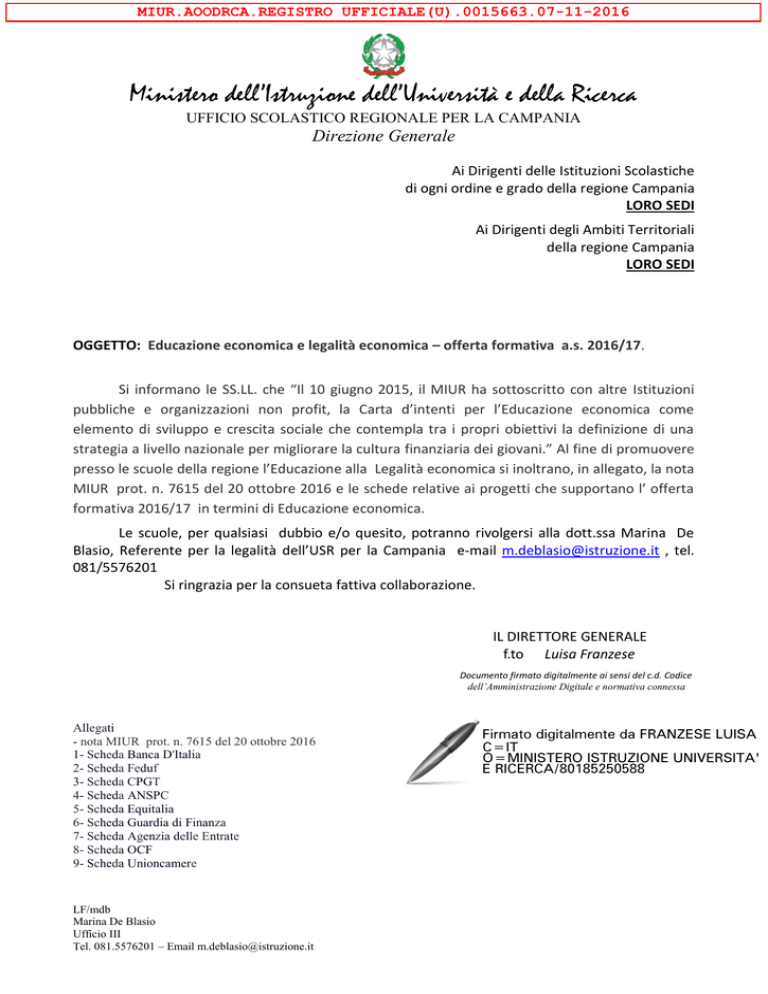 MIUR.AOODRCA.REGISTRO UFFICIALE(U).0015663.07-11-2016

Ministero dell'Istruzione dell'Università e della Ricerca
UFFICIO SCOLASTICO REGIONALE PER LA CAMPANIA
Direzione Generale

Ai Dirigenti delle Istituzioni Scolastiche
di ogni ordine e grado della regione Campania
LORO SEDI
Ai Dirigenti degli Ambiti Territoriali
della regione Campania
LORO SEDI

OGGETTO: Educazione economica e legalità economica – offerta formativa a.s. 2016/17.

Si informano le SS.LL. che "Il 10 giugno 2015, il MIUR ha sottoscritto con altre Istituzioni pubbliche e organizzazioni non profit, la Carta d'intenti per l'Educazione economica come elemento di sviluppo e crescita sociale che contempla tra i propri obiettivi la definizione di una strategia a livello nazionale per migliorare la cultura finanziaria dei giovani." Al fine di promuovere presso le scuole della regione l'Educazione alla Legalità economica si inoltrano, in allegato, la nota MIUR prot. n. 7615 del 20 ottobre 2016 e le schede relative ai progetti che supportano l' offerta formativa 2016/17 in termini di Educazione economica.

Le scuole, per qualsiasi dubbio e/o quesito, potranno rivolgersi alla dott.ssa Marina De Blasio, Referente per la legalità dell'USR per la Campania e-mail m.deblasio@istruzione.it , tel. 081/5576201
Si ringrazia per la consueta fattiva collaborazione.

IL DIRETTORE GENERALE
f.to Luisa Franzese
Documento firmato digitalmente ai sensi del c.d. Codice dell'Amministrazione Digitale e normativa connessa

Allegati
- nota MIUR prot. n. 7615 del 20 ottobre 2016
1- Scheda Banca D'Italia
2- Scheda Feduf
3- Scheda CPGT
4- Scheda ANSPC
5- Scheda Equitalia
6- Scheda Guardia di Finanza
7- Scheda Agenzia delle Entrate
8- Scheda OCF
9- Scheda Unioncamere

Firmato digitalmente da FRANZESE LUISA
C=IT
O=MINISTERO ISTRUZIONE UNIVERSITA' E RICERCA/80185250588

LF/mdb
Marina De Blasio
Ufficio III
Tel. 081.5576201 – Email m.deblasio@istruzione.it